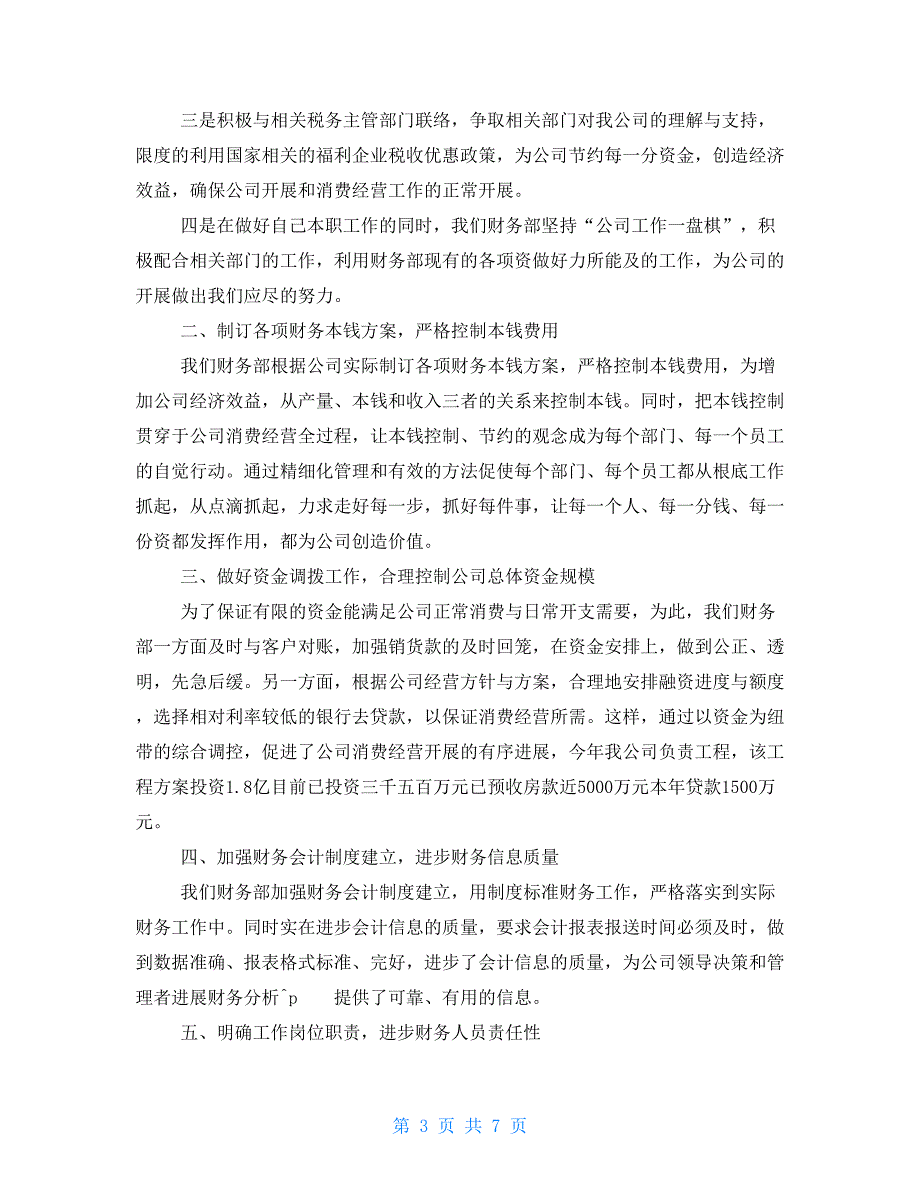 三是积极与相关税务主管部门联络，争取相关部门对我公司的理解与支持，限度的利用国家相关的福利企业税收优惠政策，为公司节约每一分资金，创造经济效益，确保公司开展和消费经营工作的正常开展。

四是在做好自己本职工作的同时，我们财务部坚持“公司工作一盘棋”，积极配合相关部门的工作，利用财务部现有的各项资做好力所能及的工作，为公司的开展做出我们应尽的努力。

二、制订各项财务本钱方案，严格控制本钱费用

我们财务部根据公司实际制订各项财务本钱方案，严格控制本钱费用，为增加公司经济效益，从产量、本钱和收入三者的关系来控制本钱。同时，把本钱控制贯穿于公司消费经营全过程，让本钱控制、节约的观念成为每个部门、每一个员工的自觉行动。通过精细化管理和有效的方法促使每个部门、每个员工都从根底工作抓起，从点滴抓起，力求走好每一步，抓好每件事，让每一个人、每一分钱、每一份资都发挥作用，都为公司创造价值。

三、做好资金调拨工作，合理控制公司总体资金规模

为了保证有限的资金能满足公司正常消费与日常开支需要，为此，我们财务部一方面及时与客户对账，加强销货款的及时回笼，在资金安排上，做到公正、透明，先急后缓。另一方面，根据公司经营方针与方案，合理地安排融资进度与额度，选择相对利率较低的银行去贷款，以保证消费经营所需。这样，通过以资金为纽带的综合调控，促进了公司消费经营开展的有序进展，今年我公司负责工程，该工程方案投资1.8亿目前已投资三千五百万元已预收房款近5000万元本年贷款1500万元。

四、加强财务会计制度建立，进步财务信息质量

我们财务部加强财务会计制度建立，用制度标准财务工作，严格落实到实际财务工作中。同时实在进步会计信息的质量，要求会计报表报送时间必须及时，做到数据准确、报表格式标准、完好，进步了会计信息的质量，为公司领导决策和管理者进展财务分析^p 提供了可靠、有用的信息。

五、明确工作岗位职责，进步财务人员责任性

第 3 页 共 7 页